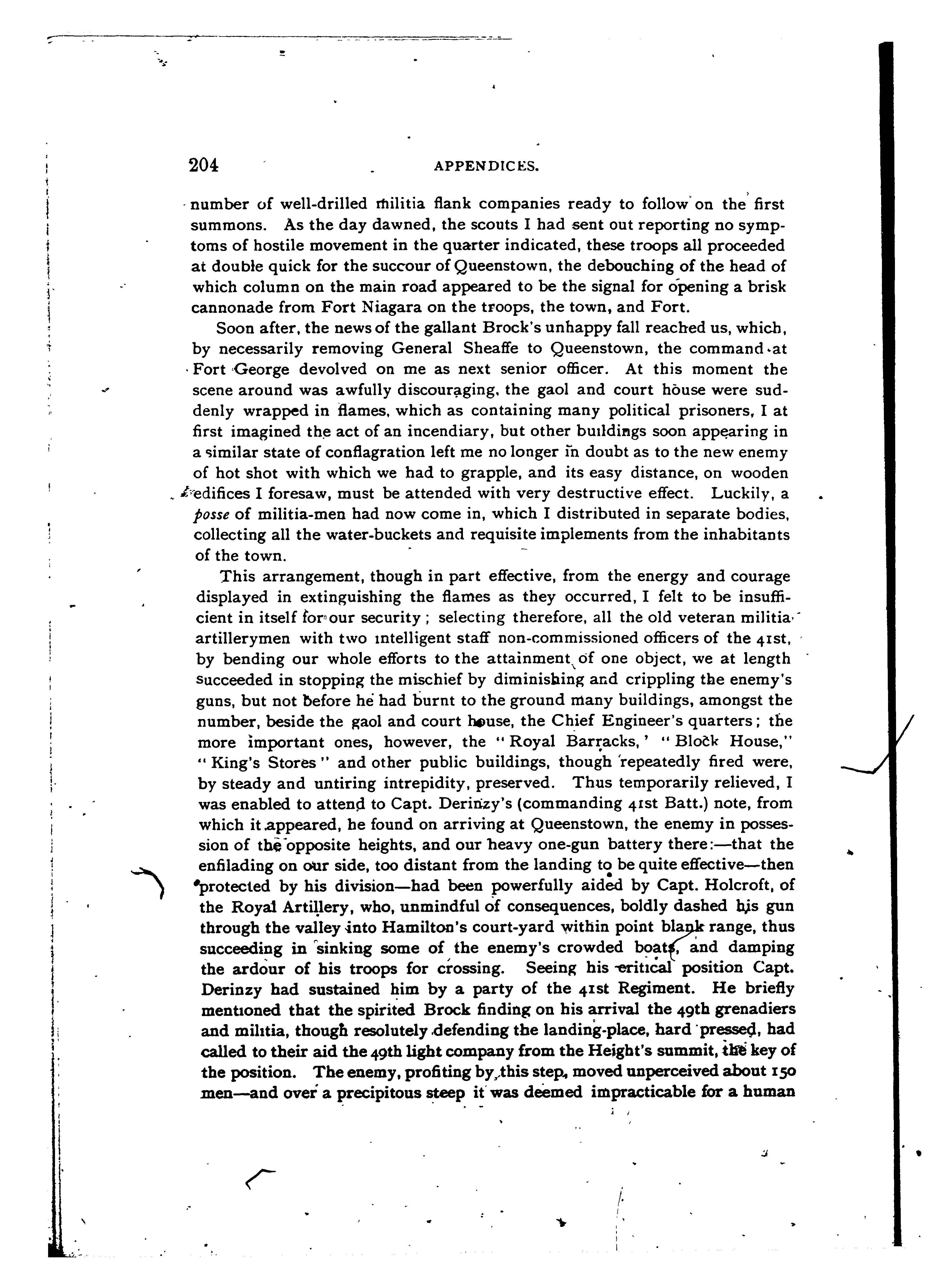 204 APPENDICES.

number of well-drilled militia flank companies ready to follow on the first summons. As the day dawned, the scouts I had sent out reporting no symptoms of hostile movement in the quarter indicated, these troops all proceeded at double quick for the succour of Queenstown, the debouching of the head of which column on the main road appeared to be the signal for opening a brisk cannonade from Fort Niagara on the troops, the town, and Fort.

Soon after, the news of the gallant Brock's unhappy fall reached us, which, by necessarily removing General Sheaffe to Queenstown, the command at Fort George devolved on me as next senior officer. At this moment the scene around was awfully discouraging, the gaol and court house were suddenly wrapped in flames, which as containing many political prisoners, I at first imagined the act of an incendiary, but other buildings soon appearing in a similar state of conflagration left me no longer in doubt as to the new enemy of hot shot with which we had to grapple, and its easy distance, on wooden edifices I foresaw, must be attended with very destructive effect. Luckily, a posse of militia-men had now come in, which I distributed in separate bodies, collecting all the water-buckets and requisite implements from the inhabitants of the town.

This arrangement, though in part effective, from the energy and courage displayed in extinguishing the flames as they occurred, I felt to be insufficient in itself for our security; selecting therefore, all the old veteran militia artillerymen with two intelligent staff non-commissioned officers of the 41st, by bending our whole efforts to the attainment of one object, we at length succeeded in stopping the mischief by diminishing and crippling the enemy's guns, but not before he had burnt to the ground many buildings, amongst the number, beside the gaol and court house, the Chief Engineer's quarters; the more important ones, however, the "Royal Barracks,' "Block House," "King's Stores" and other public buildings, though repeatedly fired were, by steady and untiring intrepidity, preserved. Thus temporarily relieved, I was enabled to attend to Capt. Derinzy's (commanding 41st Batt.) note, from which it appeared, he found on arriving at Queenstown, the enemy in possession of the opposite heights, and our heavy one-gun battery there:—that the enfilading on our side, too distant from the landing to be quite effective—then protected by his division—had been powerfully aided by Capt. Holcroft, of the Royal Artillery, who, unmindful of consequences, boldly dashed his gun through the valley into Hamilton's court-yard within point blank range, thus succeeding in sinking some of the enemy's crowded boats, and damping the ardour of his troops for crossing. Seeing his critical position Capt. Derinzy had sustained him by a party of the 41st Regiment. He briefly mentioned that the spirited Brock finding on his arrival the 49th grenadiers and militia, though resolutely defending the landing-place, hard pressed, had called to their aid the 49th light company from the Height's summit, the key of the position. The enemy, profiting by this step, moved unperceived about 150 men—and over a precipitous steep it was deemed impracticable for a human